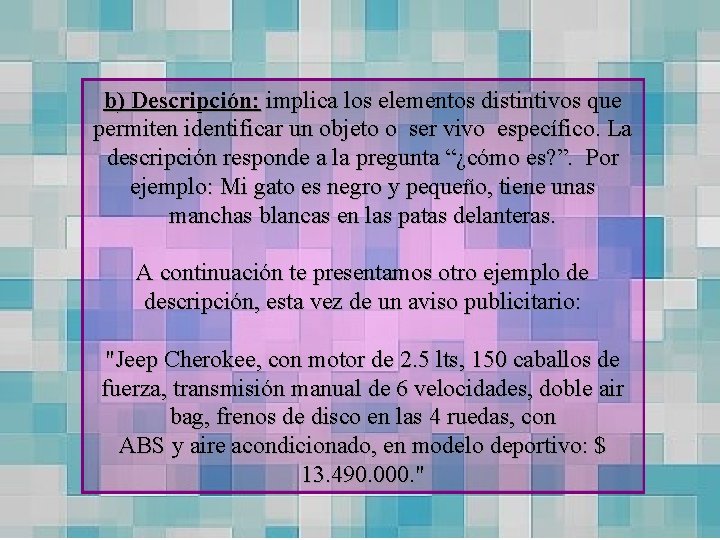 b) Descripción: implica los elementos distintivos que permiten identificar un objeto o ser vivo específico. La descripción responde a la pregunta "¿cómo es?". Por ejemplo: Mi gato es negro y pequeño, tiene unas manchas blancas en las patas delanteras.

A continuación te presentamos otro ejemplo de descripción, esta vez de un aviso publicitario:

"Jeep Cherokee, con motor de 2.5 lts, 150 caballos de fuerza, transmisión manual de 6 velocidades, doble air bag, frenos de disco en las 4 ruedas, con ABS y aire acondicionado, en modelo deportivo: $ 13.490.000."